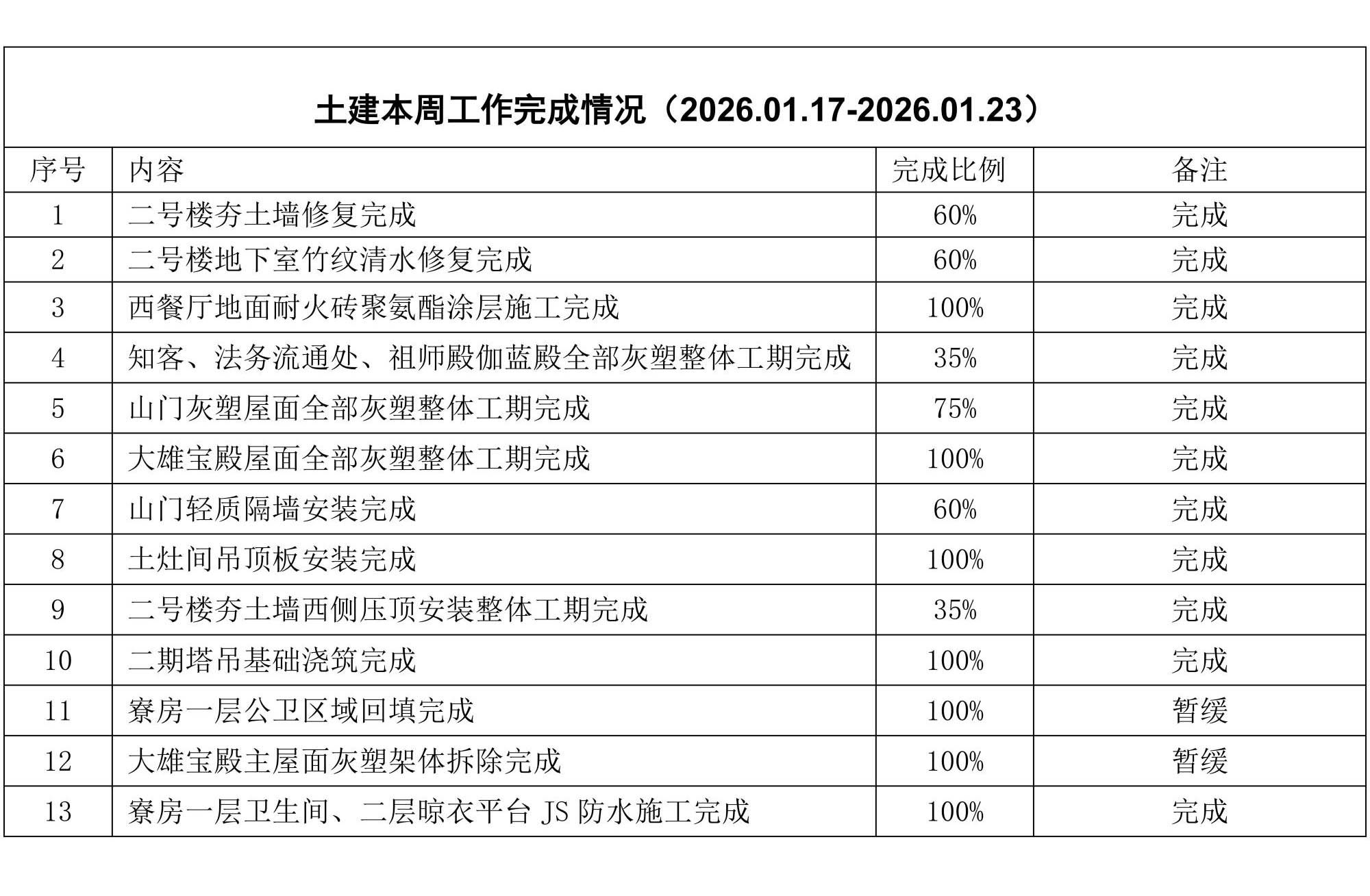 土建本周工作完成情况（2026.01.17-2026.01.23）

| 序号 | 内容 | 完成比例 | 备注 |
|---|---|---|---|
| 1 | 二号楼夯土墙修复完成 | 60% | 完成 |
| 2 | 二号楼地下室竹纹清水修复完成 | 60% | 完成 |
| 3 | 西餐厅地面耐火砖聚氨酯涂层施工完成 | 100% | 完成 |
| 4 | 知客、法务流通处、祖师殿伽蓝殿全部灰塑整体工期完成 | 35% | 完成 |
| 5 | 山门灰塑屋面全部灰塑整体工期完成 | 75% | 完成 |
| 6 | 大雄宝殿屋面全部灰塑整体工期完成 | 100% | 完成 |
| 7 | 山门轻质隔墙安装完成 | 60% | 完成 |
| 8 | 土灶间吊顶板安装完成 | 100% | 完成 |
| 9 | 二号楼夯土墙西侧压顶安装整体工期完成 | 35% | 完成 |
| 10 | 二期塔吊基础浇筑完成 | 100% | 完成 |
| 11 | 寮房一层公卫区域回填完成 | 100% | 暂缓 |
| 12 | 大雄宝殿主屋面灰塑架体拆除完成 | 100% | 暂缓 |
| 13 | 寮房一层卫生间、二层晾衣平台 JS 防水施工完成 | 100% | 完成 |